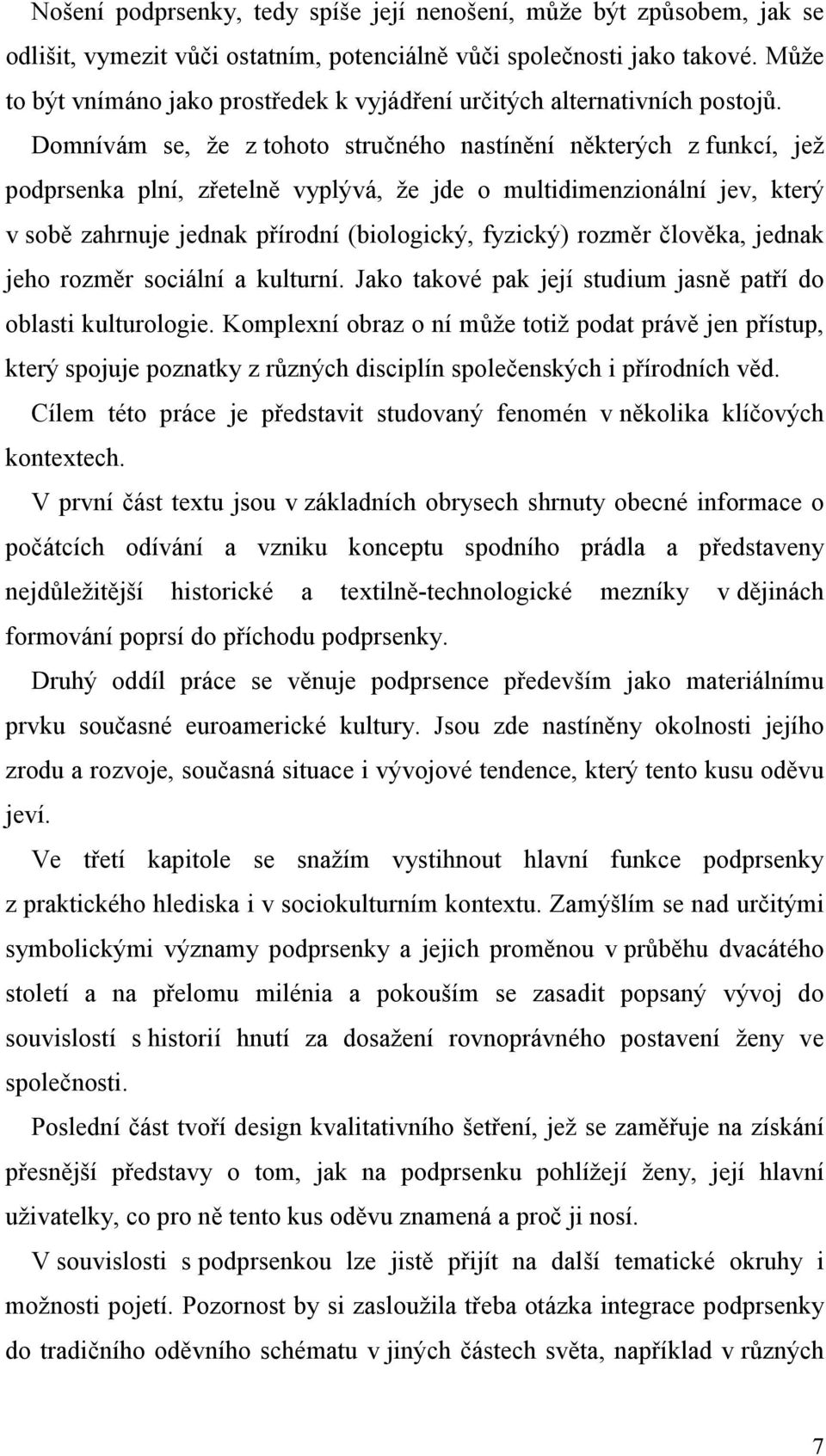 Nošení podprsenky, tedy spíše její nenošení, může být způsobem, jak se odlišit, vymezit vůči ostatním, potenciálně vůči společnosti jako takové. Může to být vnímáno jako prostředek k vyjádření určitých alternativních postojů.

Domnívám se, že z tohoto stručného nastínění některých z funkcí, jež podprsenka plní, zřetelně vyplývá, že jde o multidimenzionální jev, který v sobě zahrnuje jednak přírodní (biologický, fyzický) rozměr člověka, jednak jeho rozměr sociální a kulturní. Jako takové pak její studium jasně patří do oblasti kulturologie. Komplexní obraz o ní může totiž podat právě jen přístup, který spojuje poznatky z různých disciplín společenských i přírodních věd.

Cílem této práce je představit studovaný fenomén v několika klíčových kontextech.

V první část textu jsou v základních obrysech shrnuty obecné informace o počátcích odívání a vzniku konceptu spodního prádla a představeny nejdůležitější historické a textilně-technologické mezníky v dějinách formování poprsí do příchodu podprsenky.

Druhý oddíl práce se věnuje podprsence především jako materiálnímu prvku současné euroamerické kultury. Jsou zde nastíněny okolnosti jejího zrodu a rozvoje, současná situace i vývojové tendence, který tento kusu oděvu jeví.

Ve třetí kapitole se snažím vystihnout hlavní funkce podprsenky z praktického hlediska i v sociokulturním kontextu. Zamýšlím se nad určitými symbolickými významy podprsenky a jejich proměnou v průběhu dvacátého století a na přelomu milénia a pokouším se zasadit popsaný vývoj do souvislostí s historií hnutí za dosažení rovnoprávného postavení ženy ve společnosti.

Poslední část tvoří design kvalitativního šetření, jež se zaměřuje na získání přesnější představy o tom, jak na podprsenku pohlížejí ženy, její hlavní uživatelky, co pro ně tento kus oděvu znamená a proč ji nosí.

V souvislosti s podprsenkou lze jistě přijít na další tematické okruhy i možnosti pojetí. Pozornost by si zasloužila třeba otázka integrace podprsenky do tradičního oděvního schématu v jiných částech světa, například v různých

7